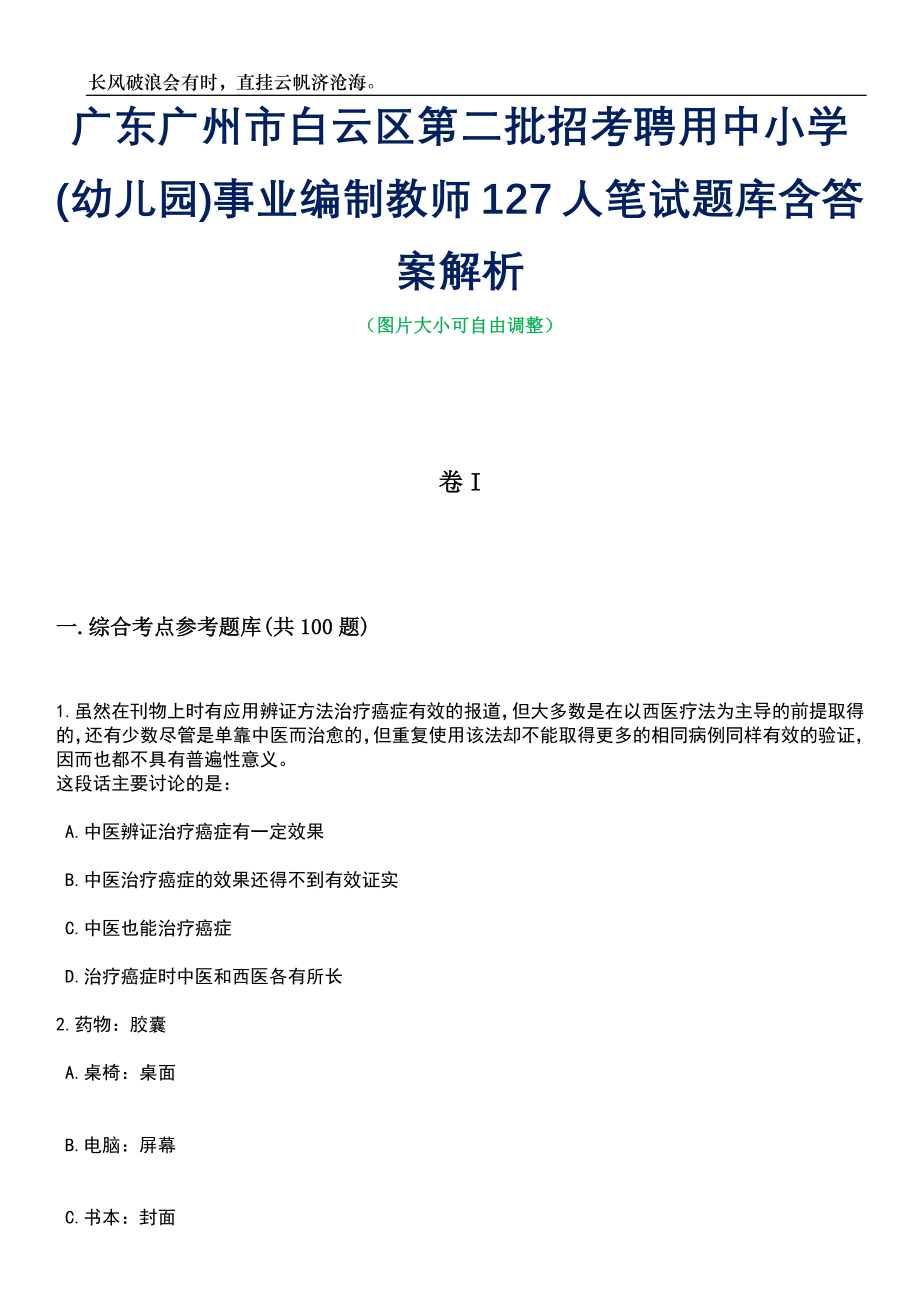 长风破浪会有时，直挂云帆济沧海。

广东广州市白云区第二批招考聘用中小学(幼儿园)事业编制教师127人笔试题库含答案解析

（图片大小可自由调整）

卷I

一.综合考点参考题库(共100题)

1.虽然在刊物上时有应用辨证方法治疗癌症有效的报道,但大多数是在以西医疗法为主导的前提取得的,还有少数尽管是单靠中医而治愈的,但重复使用该法却不能取得更多的相同病例同样有效的验证,因而也都不具有普遍性意义。
这段话主要讨论的是：

A.中医辨证治疗癌症有一定效果

B.中医治疗癌症的效果还得不到有效证实

C.中医也能治疗癌症

D.治疗癌症时中医和西医各有所长

2.药物：胶囊

A.桌椅：桌面

B.电脑：屏幕

C.书本：封面